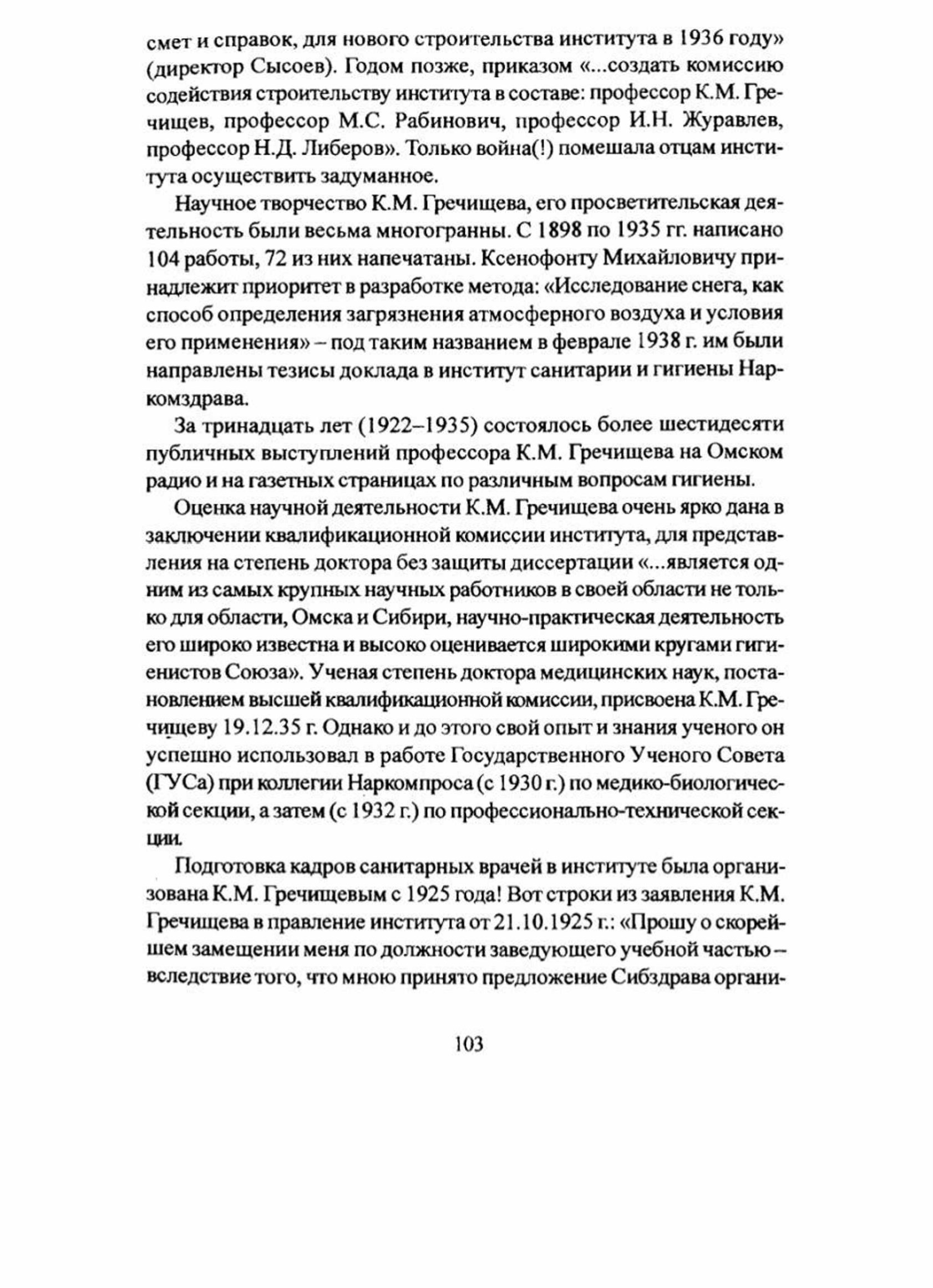 смет и справок, для нового строительства института в 1936 году» (директор Сысоев). Годом позже, приказом «...создать комиссию содействия строительству института в составе: профессор К.М. Гречищев, профессор М.С. Рабинович, профессор И.Н. Журавлев, профессор Н.Д. Либеров». Только война(!) помешала отцам института осуществить задуманное.

Научное творчество К.М. Гречищева, его просветительская деятельность были весьма многогранны. С 1898 по 1935 гг. написано 104 работы, 72 из них напечатаны. Ксенофонту Михайловичу принадлежит приоритет в разработке метода: «Исследование снега, как способ определения загрязнения атмосферного воздуха и условия его применения» – под таким названием в феврале 1938 г. им были направлены тезисы доклада в институт санитарии и гигиены Наркомздрава.

За тринадцать лет (1922–1935) состоялось более шестидесяти публичных выступлений профессора К.М. Гречищева на Омском радио и на газетных страницах по различным вопросам гигиены.

Оценка научной деятельности К.М. Гречищева очень ярко дана в заключении квалификационной комиссии института, для представления на степень доктора без защиты диссертации «...является одним из самых крупных научных работников в своей области не только для области, Омска и Сибири, научно-практическая деятельность его широко известна и высоко оценивается широкими кругами гигиенистов Союза». Ученая степень доктора медицинских наук, постановлением высшей квалификационной комиссии, присвоена К.М. Гречищеву 19.12.35 г. Однако и до этого свой опыт и знания ученого он успешно использовал в работе Государственного Ученого Совета (ГУСа) при коллегии Наркомпроса (с 1930 г.) по медико-биологической секции, а затем (с 1932 г.) по профессионально-технической секции.

Подготовка кадров санитарных врачей в институте была организована К.М. Гречищевым с 1925 года! Вот строки из заявления К.М. Гречищева в правление института от 21.10.1925 г.: «Прошу о скорейшем замещении меня по должности заведующего учебной частью – вследствие того, что мною принято предложение Сибздрава органи-

103